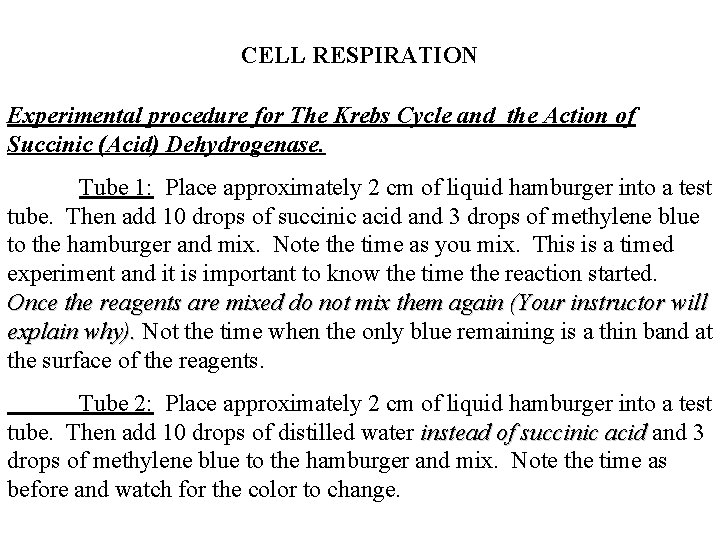 CELL RESPIRATION

Experimental procedure for The Krebs Cycle and the Action of Succinic (Acid) Dehydrogenase.

Tube 1: Place approximately 2 cm of liquid hamburger into a test tube. Then add 10 drops of succinic acid and 3 drops of methylene blue to the hamburger and mix. Note the time as you mix. This is a timed experiment and it is important to know the time the reaction started. Once the reagents are mixed do not mix them again (Your instructor will explain why). Not the time when the only blue remaining is a thin band at the surface of the reagents.

Tube 2: Place approximately 2 cm of liquid hamburger into a test tube. Then add 10 drops of distilled water instead of succinic acid and 3 drops of methylene blue to the hamburger and mix. Note the time as before and watch for the color to change.